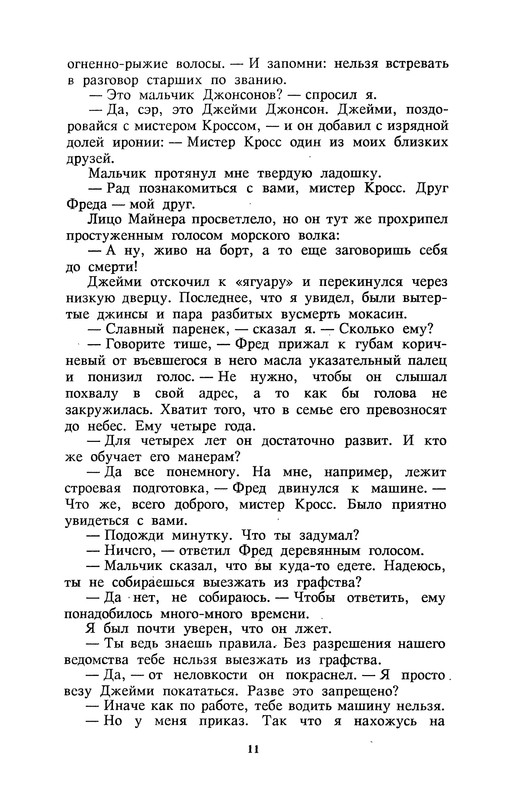 огненно-рыжие волосы. — И запомни: нельзя встревать в разговор старших по званию.

— Это мальчик Джонсонов? — спросил я.

— Да, сэр, это Джейми Джонсон. Джейми, поздоровайся с мистером Кроссом, — и он добавил с изрядной долей иронии: — Мистер Кросс один из моих близких друзей.

Мальчик протянул мне твердую ладошку.

— Рад познакомиться с вами, мистер Кросс. Друг Фреда — мой друг.

Лицо Майнера просветлело, но он тут же прохрипел простуженным голосом морского волка:

— А ну, живо на борт, а то еще заговоришь себя до смерти!

Джейми отскочил к «ягуару» и перекинулся через низкую дверцу. Последнее, что я увидел, были вытертые джинсы и пара разбитых вусмерть мокасин.

— Славный паренек, — сказал я. — Сколько ему?

— Говорите тише, — Фред прижал к губам коричневый от въевшегося в него масла указательный палец и понизил голос. — Не нужно, чтобы он слышал похвалу в свой адрес, а то как бы голова не закружилась. Хватит того, что в семье его превозносят до небес. Ему четыре года.

— Для четырех лет он достаточно развит. И кто же обучает его манерам?

— Да все понемногу. На мне, например, лежит строевая подготовка, — Фред двинулся к машине. — Что же, всего доброго, мистер Кросс. Было приятно увидеться с вами.

— Подожди минутку. Что ты задумал?

— Ничего, — ответил Фред деревянным голосом.

— Мальчик сказал, что вы куда-то едете. Надеюсь, ты не собираешься выезжать из графства?

— Да нет, не собираюсь. — Чтобы ответить, ему понадобилось много-много времени.

Я был почти уверен, что он лжет.

— Ты ведь знаешь правила. Без разрешения нашего ведомства тебе нельзя выезжать из графства.

— Да, — от неловкости он покраснел. — Я просто везу Джейми покататься. Разве это запрещено?

— Иначе как по работе, тебе водить машину нельзя.

— Но у меня приказ. Так что я нахожусь на

11